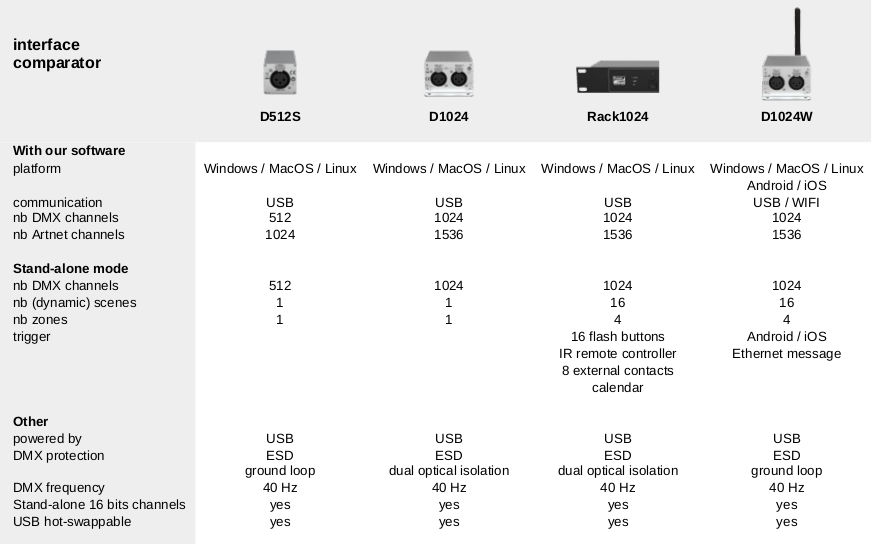 | interface comparator | D512S | D1024 | Rack1024 | D1024W |
|---|---|---|---|---|
| **With our software** | | | | |
| platform | Windows / MacOS / Linux | Windows / MacOS / Linux | Windows / MacOS / Linux | Windows / MacOS / Linux Android / iOS |
| communication | USB | USB | USB | USB / WIFI |
| nb DMX channels | 512 | 1024 | 1024 | 1024 |
| nb Artnet channels | 1024 | 1536 | 1536 | 1536 |
| **Stand-alone mode** | | | | |
| nb DMX channels | 512 | 1024 | 1024 | 1024 |
| nb (dynamic) scenes | 1 | 1 | 16 | 16 |
| nb zones | 1 | 1 | 4 | 4 |
| trigger | | | 16 flash buttons IR remote controller 8 external contacts calendar | Android / iOS Ethernet message |
| **Other** | | | | |
| powered by | USB | USB | USB | USB |
| DMX protection | ESD ground loop | ESD dual optical isolation | ESD dual optical isolation | ESD ground loop |
| DMX frequency | 40 Hz | 40 Hz | 40 Hz | 40 Hz |
| Stand-alone 16 bits channels | yes | yes | yes | yes |
| USB hot-swappable | yes | yes | yes | yes |